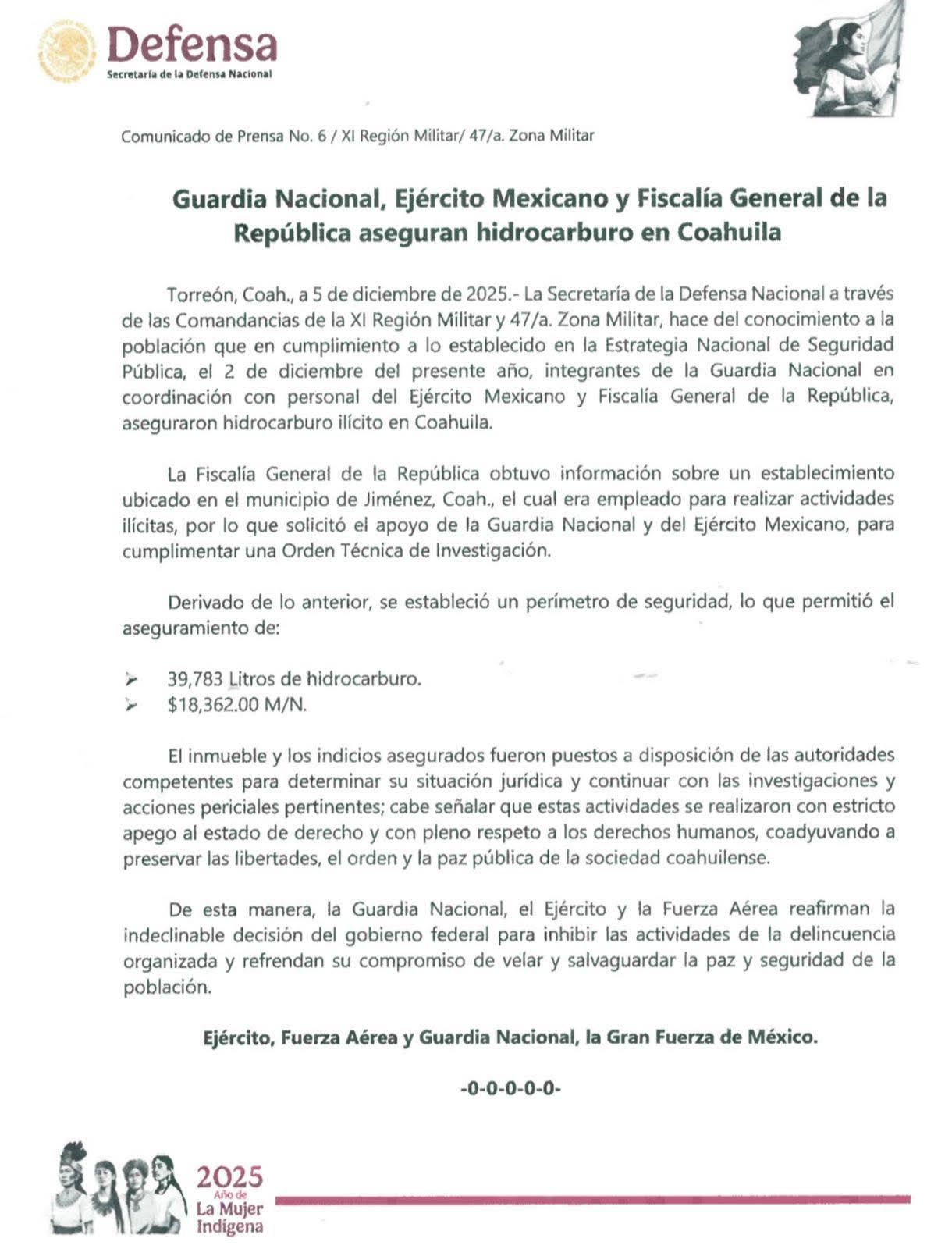 Defensa
Secretaría de la Defensa Nacional

Comunicado de Prensa No. 6 / XI Región Militar/ 47/a. Zona Militar

Guardia Nacional, Ejército Mexicano y Fiscalía General de la República aseguran hidrocarburo en Coahuila

Torreón, Coah., a 5 de diciembre de 2025.- La Secretaría de la Defensa Nacional a través de las Comandancias de la XI Región Militar y 47/a. Zona Militar, hace del conocimiento a la población que en cumplimiento a lo establecido en la Estrategia Nacional de Seguridad Pública, el 2 de diciembre del presente año, integrantes de la Guardia Nacional en coordinación con personal del Ejército Mexicano y Fiscalía General de la República, aseguraron hidrocarburo ilícito en Coahuila.

La Fiscalía General de la República obtuvo información sobre un establecimiento ubicado en el municipio de Jiménez, Coah., el cual era empleado para realizar actividades ilícitas, por lo que solicitó el apoyo de la Guardia Nacional y del Ejército Mexicano, para cumplimentar una Orden Técnica de Investigación.

Derivado de lo anterior, se estableció un perímetro de seguridad, lo que permitió el aseguramiento de:

➢ 39,783 Litros de hidrocarburo.
➢ $18,362.00 M/N.

El inmueble y los indicios asegurados fueron puestos a disposición de las autoridades competentes para determinar su situación jurídica y continuar con las investigaciones y acciones periciales pertinentes; cabe señalar que estas actividades se realizaron con estricto apego al estado de derecho y con pleno respeto a los derechos humanos, coadyuvando a preservar las libertades, el orden y la paz pública de la sociedad coahuilense.

De esta manera, la Guardia Nacional, el Ejército y la Fuerza Aérea reafirman la indeclinable decisión del gobierno federal para inhibir las actividades de la delincuencia organizada y refrendan su compromiso de velar y salvaguardar la paz y seguridad de la población.

Ejército, Fuerza Aérea y Guardia Nacional, la Gran Fuerza de México.

-0-0-0-0-0-

2025
Año de
La Mujer
Indígena